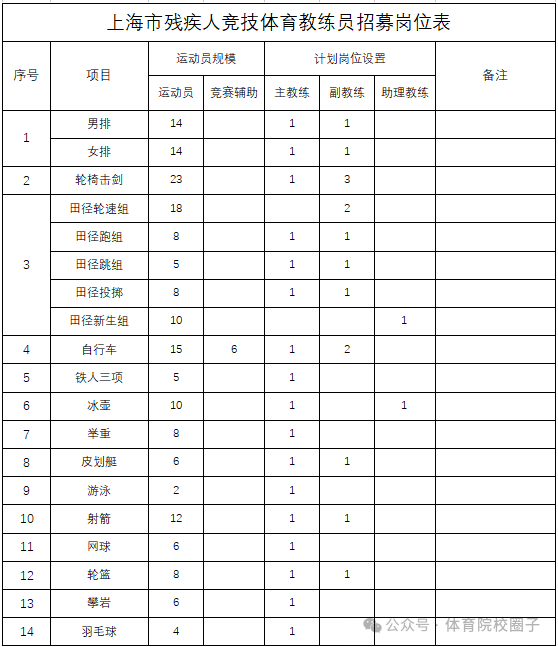 上海市残疾人竞技体育教练员招募岗位表

| 序号 | 项目 | 运动员规模 | | 计划岗位设置 | | | 备注 |
|---|---|---|---|---|---|---|---|
| | | 运动员 | 竞赛辅助 | 主教练 | 副教练 | 助理教练 | |
| 1 | 男排 | 14 | | 1 | 1 | | |
| | 女排 | 14 | | 1 | 1 | | |
| 2 | 轮椅击剑 | 23 | | 1 | 3 | | |
| 3 | 田径轮速组 | 18 | | | 2 | | |
| | 田径跑组 | 8 | | 1 | 1 | | |
| | 田径跳组 | 5 | | 1 | 1 | | |
| | 田径投掷 | 8 | | 1 | 1 | | |
| | 田径新生组 | 10 | | | | 1 | |
| 4 | 自行车 | 15 | 6 | 1 | 2 | | |
| 5 | 铁人三项 | 5 | | 1 | | | |
| 6 | 冰壶 | 10 | | 1 | | 1 | |
| 7 | 举重 | 8 | | 1 | | | |
| 8 | 皮划艇 | 6 | | 1 | 1 | | |
| 9 | 游泳 | 2 | | 1 | | | |
| 10 | 射箭 | 12 | | 1 | 1 | | |
| 11 | 网球 | 6 | | 1 | | | |
| 12 | 轮篮 | 8 | | 1 | 1 | | |
| 13 | 攀岩 | 6 | | 1 | | | |
| 14 | 羽毛球 | 4 | | 1 | | | |

公众号 · 体育院校圈子